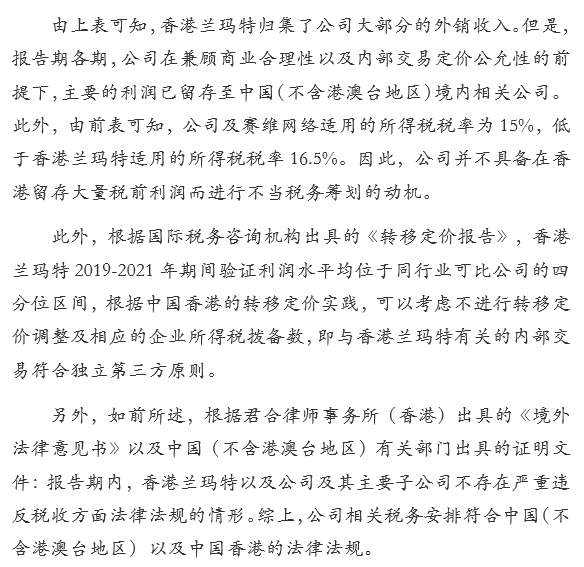 由上表可知，香港兰玛特归集了公司大部分的外销收入。但是，报告期各期，公司在兼顾商业合理性以及内部交易定价公允性的前提下，主要的利润已留存至中国（不含港澳台地区）境内相关公司。此外，由前表可知，公司及赛维网络适用的所得税税率为 15%，低于香港兰玛特适用的所得税税率 16.5%。因此，公司并不具备在香港留存大量税前利润而进行不当税务筹划的动机。

此外，根据国际税务咨询机构出具的《转移定价报告》，香港兰玛特 2019-2021 年期间验证利润水平均位于同行业可比公司的四分位区间，根据中国香港的转移定价实践，可以考虑不进行转移定价调整及相应的企业所得税拨备数，即与香港兰玛特有关的内部交易符合独立第三方原则。

另外，如前所述，根据君合律师事务所（香港）出具的《境外法律意见书》以及中国（不含港澳台地区）有关部门出具的证明文件：报告期内，香港兰玛特以及公司及其主要子公司不存在严重违反税收方面法律法规的情形。综上，公司相关税务安排符合中国（不含港澳台地区）以及中国香港的法律法规。